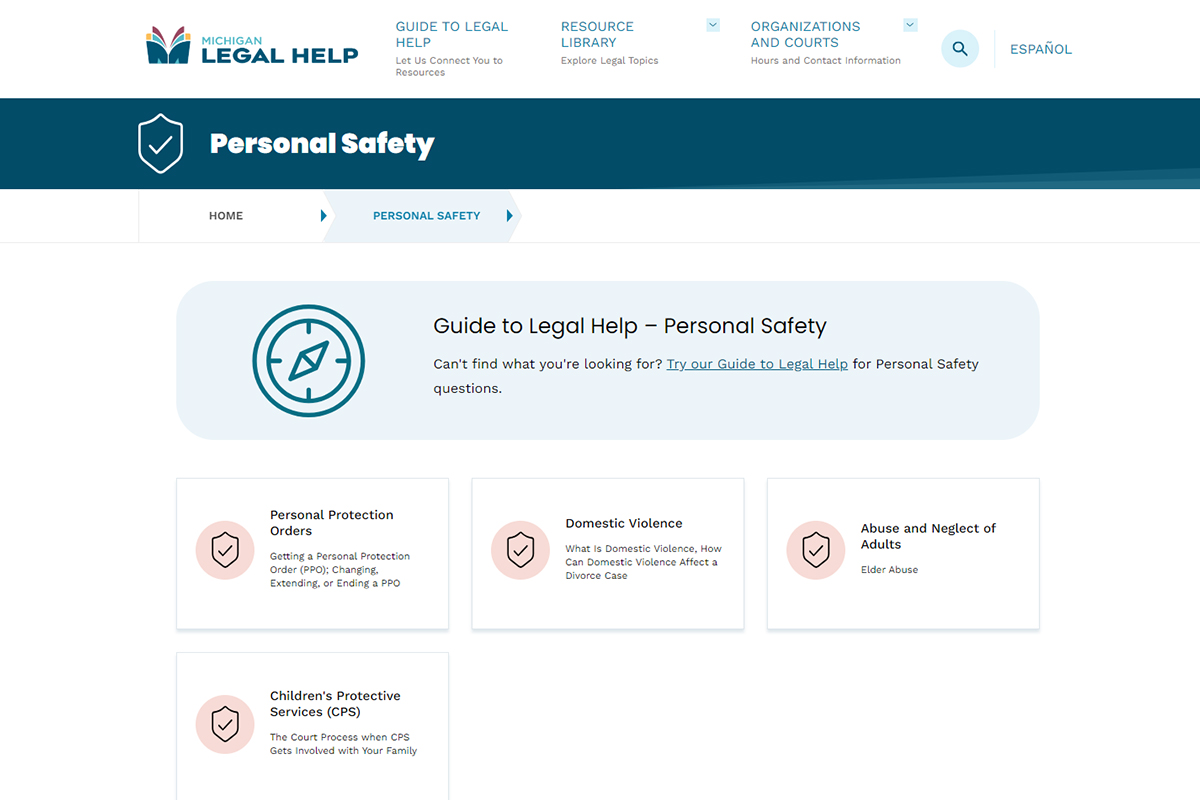 MICHIGAN
LEGAL HELP

GUIDE TO LEGAL HELP
Let Us Connect You to Resources

RESOURCE LIBRARY
Explore Legal Topics

ORGANIZATIONS AND COURTS
Hours and Contact Information

ESPAÑOL

Personal Safety

HOME
PERSONAL SAFETY

Guide to Legal Help – Personal Safety

Can't find what you're looking for? Try our Guide to Legal Help for Personal Safety questions.

Personal Protection Orders
Getting a Personal Protection Order (PPO); Changing, Extending, or Ending a PPO

Domestic Violence
What Is Domestic Violence, How Can Domestic Violence Affect a Divorce Case

Abuse and Neglect of Adults
Elder Abuse

Children's Protective Services (CPS)
The Court Process when CPS Gets Involved with Your Family